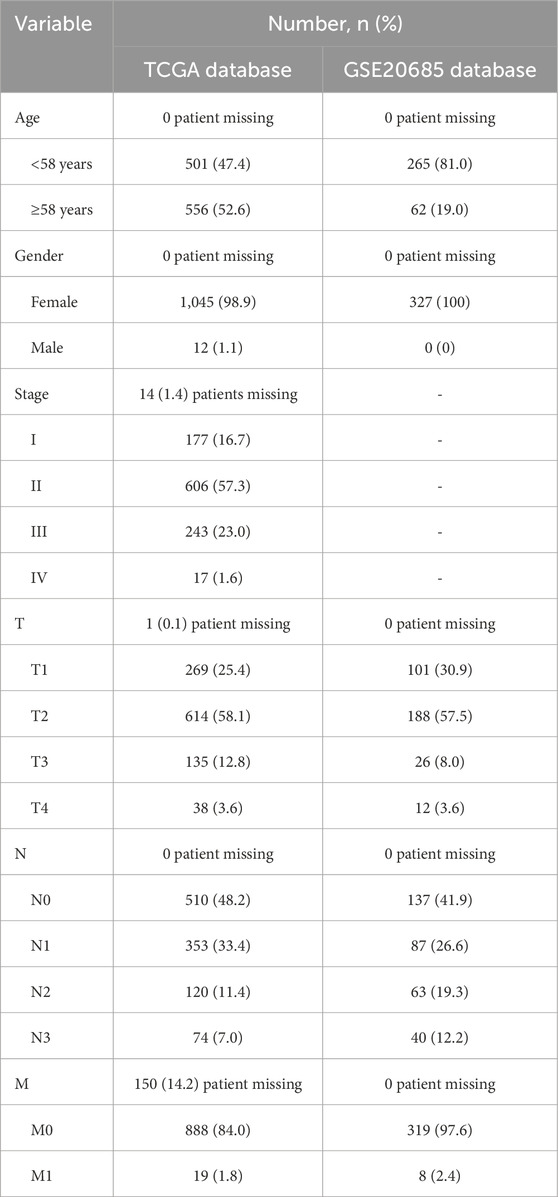 | Variable | Number, n (%) | |
|---|---|---|
| | TCGA database | GSE20685 database |
| Age | 0 patient missing | 0 patient missing |
| <58 years | 501 (47.4) | 265 (81.0) |
| ≥58 years | 556 (52.6) | 62 (19.0) |
| Gender | 0 patient missing | 0 patient missing |
| Female | 1,045 (98.9) | 327 (100) |
| Male | 12 (1.1) | 0 (0) |
| Stage | 14 (1.4) patients missing | - |
| I | 177 (16.7) | - |
| II | 606 (57.3) | - |
| III | 243 (23.0) | - |
| IV | 17 (1.6) | - |
| T | 1 (0.1) patient missing | 0 patient missing |
| T1 | 269 (25.4) | 101 (30.9) |
| T2 | 614 (58.1) | 188 (57.5) |
| T3 | 135 (12.8) | 26 (8.0) |
| T4 | 38 (3.6) | 12 (3.6) |
| N | 0 patient missing | 0 patient missing |
| N0 | 510 (48.2) | 137 (41.9) |
| N1 | 353 (33.4) | 87 (26.6) |
| N2 | 120 (11.4) | 63 (19.3) |
| N3 | 74 (7.0) | 40 (12.2) |
| M | 150 (14.2) patient missing | 0 patient missing |
| M0 | 888 (84.0) | 319 (97.6) |
| M1 | 19 (1.8) | 8 (2.4) |